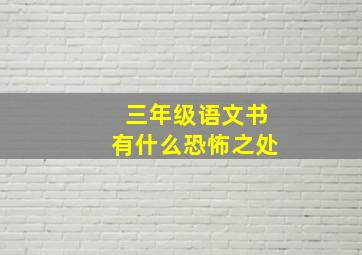 三年级语文书
有什么恐怖之处